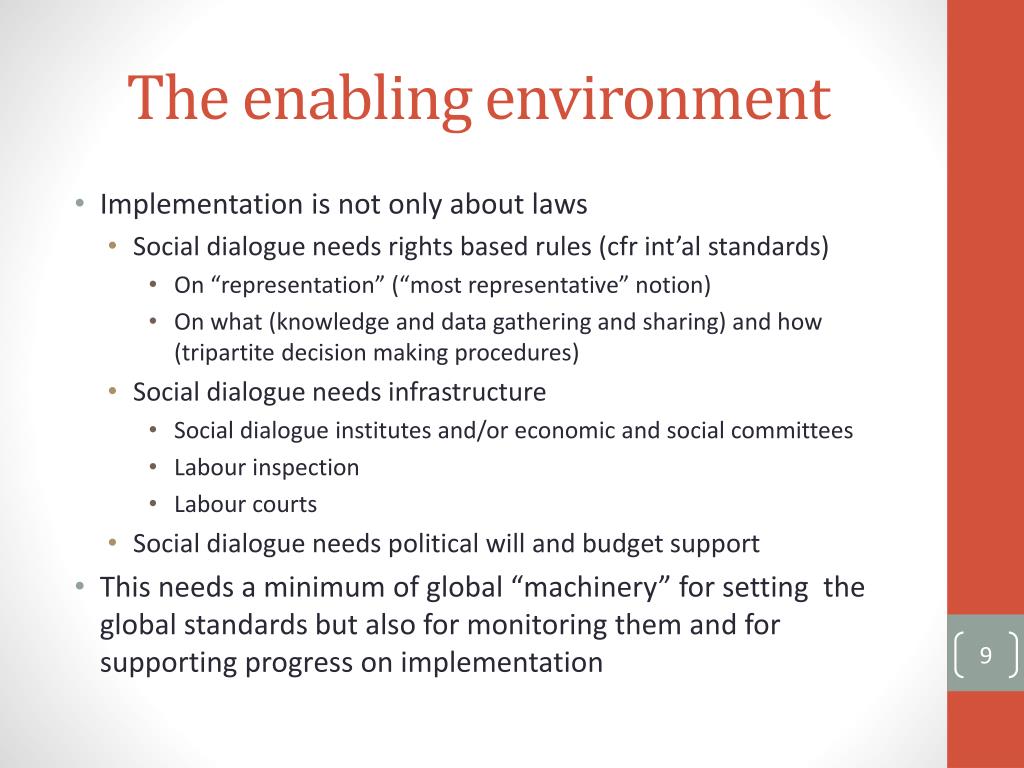 The enabling environment

• Implementation is not only about laws
  • Social dialogue needs rights based rules (cfr int’al standards)
    • On “representation” (“most representative” notion)
    • On what (knowledge and data gathering and sharing) and how (tripartite decision making procedures)
  • Social dialogue needs infrastructure
    • Social dialogue institutes and/or economic and social committees
    • Labour inspection
    • Labour courts
  • Social dialogue needs political will and budget support
• This needs a minimum of global “machinery” for setting the global standards but also for monitoring them and for supporting progress on implementation

9